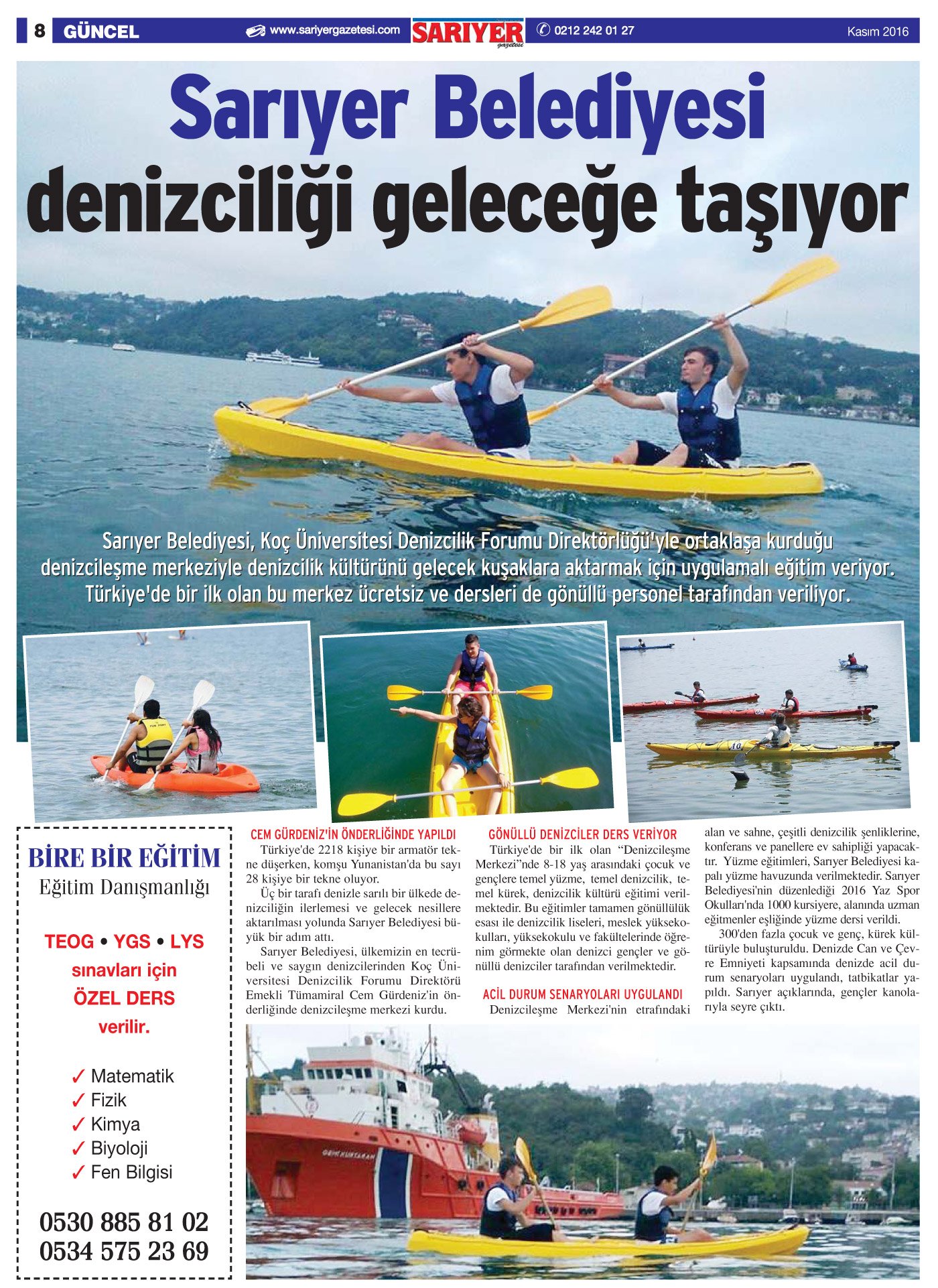 8 GÜNCEL www.sariyergazetesi.com SARIYER gazetesi 0212 242 01 27 Kasım 2016

Sarıyer Belediyesi denizciliği geleceğe taşıyor

Sarıyer Belediyesi, Koç Üniversitesi Denizcilik Forumu Direktörlüğü'yle ortaklaşa kurduğu denizcileşme merkeziyle denizcilik kültürünü gelecek kuşaklara aktarmak için uygulamalı eğitim veriyor. Türkiye'de bir ilk olan bu merkez ücretsiz ve dersleri de gönüllü personel tarafından veriliyor.

BİRE BİR EĞİTİM
Eğitim Danışmanlığı

TEOG • YGS • LYS sınavları için ÖZEL DERS verilir.

✓ Matematik
✓ Fizik
✓ Kimya
✓ Biyoloji
✓ Fen Bilgisi

0530 885 81 02
0534 575 23 69

CEM GÜRDENİZ'İN ÖNDERLİĞİNDE YAPILDI
Türkiye'de 2218 kişiye bir armatör tekne düşerken, komşu Yunanistan'da bu sayı 28 kişiye bir tekne oluyor.

Üç bir tarafı denizle sarılı bir ülkede denizciliğin ilerlemesi ve gelecek nesillere aktarılması yolunda Sarıyer Belediyesi büyük bir adım attı.

Sarıyer Belediyesi, ülkemizin en tecrübeli ve saygın denizcilerinden Koç Üniversitesi Denizcilik Forumu Direktörü Emekli Tümamiral Cem Gürdeniz'in önderliğinde denizcileşme merkezi kurdu.

GÖNÜLLÜ DENİZCİLER DERS VERİYOR
Türkiye'de bir ilk olan “Denizcileşme Merkezi”nde 8-18 yaş arasındaki çocuk ve gençlere temel yüzme, temel denizcilik, temel kürek, denizcilik kültürü eğitimi verilmektedir. Bu eğitimler tamamen gönüllülük esası ile denizcilik liseleri, meslek yüksekokulları, yüksekokulu ve fakültelerinde öğrenim görmekte olan denizci gençler ve gönüllü denizciler tarafından verilmektedir.

ACİL DURUM SENARYOLARI UYGULANDI
Denizcileşme Merkezi'nin etrafındaki alan ve sahne, çeşitli denizcilik şenliklerine, konferans ve panellere ev sahipliği yapacaktır. Yüzme eğitimleri, Sarıyer Belediyesi kapalı yüzme havuzunda verilmektedir. Sarıyer Belediyesi'nin düzenlediği 2016 Yaz Spor Okulları'nda 1000 kursiyere, alanında uzman eğitmenler eşliğinde yüzme dersi verildi.

300'den fazla çocuk ve genç, kürek kültürüyle buluşturuldu. Denizde Can ve Çevre Emniyeti kapsamında denizde acil durum senaryoları uygulandı, tatbikatlar yapıldı. Sarıyer açıklarında, gençler kanolarıyla seyre çıktı.